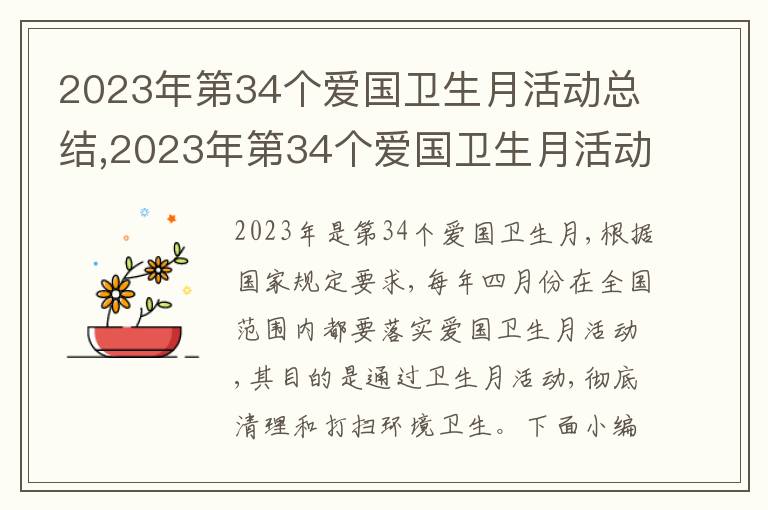 2023年第34个爱国卫生月活动总结,2023年第34个爱国卫生月活动

2023年是第34个爱国卫生月,根据国家规定要求,每年四月份在全国范围内都要落实爱国卫生月活动,其目的是通过卫生月活动,彻底清理和打扫环境卫生。下面小编